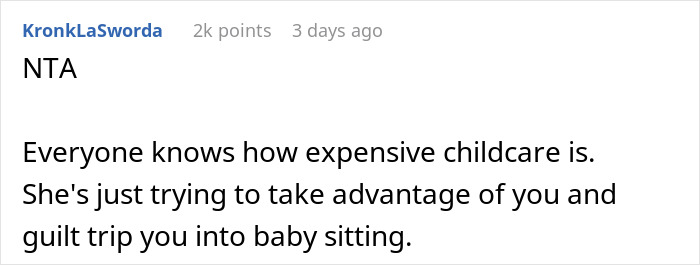 KronkLaSworda 2k points 3 days ago

NTA

Everyone knows how expensive childcare is. She's just trying to take advantage of you and guilt trip you into baby sitting.